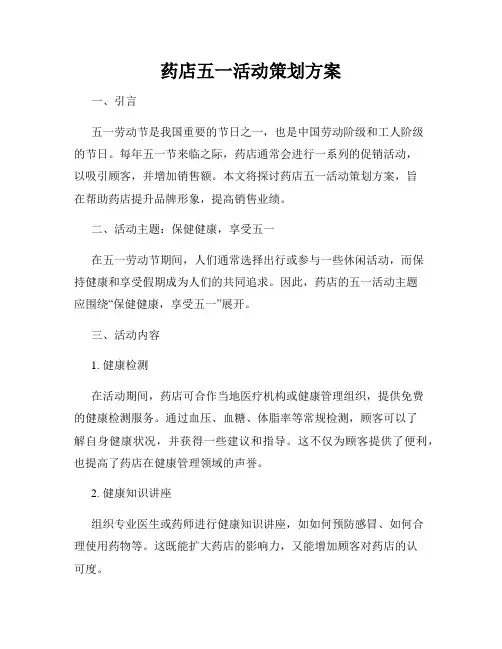 药店五一活动策划方案

一、引言

五一劳动节是我国重要的节日之一，也是中国劳动阶级和工人阶级的节日。每年五一节来临之际，药店通常会进行一系列的促销活动，以吸引顾客，并增加销售额。本文将探讨药店五一活动策划方案，旨在帮助药店提升品牌形象，提高销售业绩。

二、活动主题：保健健康，享受五一

在五一劳动节期间，人们通常选择出行或参与一些休闲活动，而保持健康和享受假期成为人们的共同追求。因此，药店的五一活动主题应围绕“保健健康，享受五一”展开。

三、活动内容

1. 健康检测

在活动期间，药店可合作当地医疗机构或健康管理组织，提供免费的健康检测服务。通过血压、血糖、体脂率等常规检测，顾客可以了解自身健康状况，并获得一些建议和指导。这不仅为顾客提供了便利，也提高了药店在健康管理领域的声誉。

2. 健康知识讲座

组织专业医生或药师进行健康知识讲座，如如何预防感冒、如何合理使用药物等。这既能扩大药店的影响力，又能增加顾客对药店的认可度。